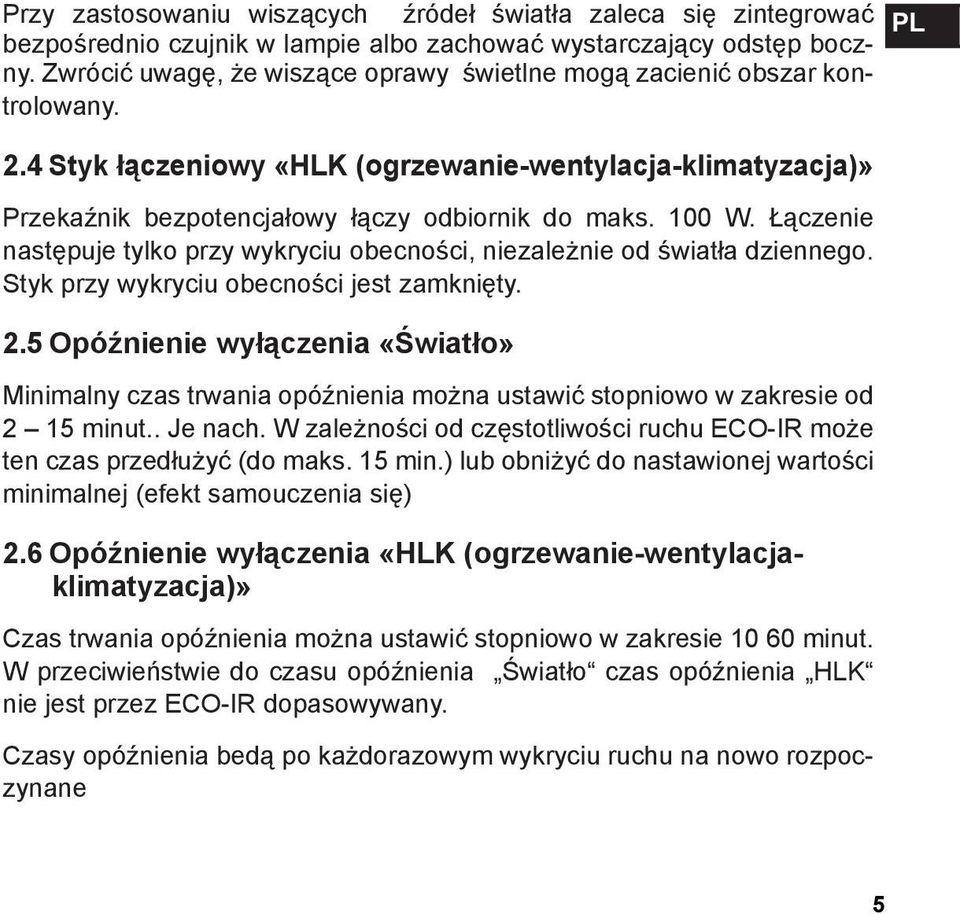 PL

Przy zastosowaniu wiszących źródeł światła zaleca się zintegrować bezpośrednio czujnik w lampie albo zachować wystarczający odstęp boczny. Zwrócić uwagę, że wiszące oprawy świetlne mogą zacienić obszar kontrolowany.

2.4 Styk łączeniowy «HLK (ogrzewanie-wentylacja-klimatyzacja)»

Przekaźnik bezpotencjałowy łączy odbiornik do maks. 100 W. Łączenie następuje tylko przy wykryciu obecności, niezależnie od światła dziennego. Styk przy wykryciu obecności jest zamknięty.

2.5 Opóźnienie wyłączenia «Światło»

Minimalny czas trwania opóźnienia można ustawić stopniowo w zakresie od 2 – 15 minut.. Je nach. W zależności od częstotliwości ruchu ECO-IR może ten czas przedłużyć (do maks. 15 min.) lub obniżyć do nastawionej wartości minimalnej (efekt samouczenia się)

2.6 Opóźnienie wyłączenia «HLK (ogrzewanie-wentylacja-klimatyzacja)»

Czas trwania opóźnienia można ustawić stopniowo w zakresie 10 60 minut. W przeciwieństwie do czasu opóźnienia „Światło“ czas opóźnienia „HLK“ nie jest przez ECO-IR dopasowywany.

Czasy opóźnienia bedą po każdorazowym wykryciu ruchu na nowo rozpoczynane

5